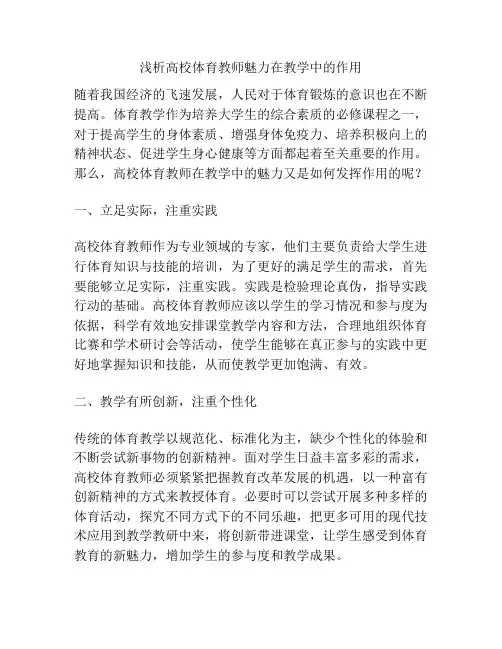 浅析高校体育教师魅力在教学中的作用

随着我国经济的飞速发展，人民对于体育锻炼的意识也在不断提高。体育教学作为培养大学生的综合素质的必修课程之一，对于提高学生的身体素质、增强身体免疫力、培养积极向上的精神状态、促进学生身心健康等方面都起着至关重要的作用。那么，高校体育教师在教学中的魅力又是如何发挥作用的呢？

一、立足实际，注重实践

高校体育教师作为专业领域的专家，他们主要负责给大学生进行体育知识与技能的培训，为了更好的满足学生的需求，首先要能够立足实际，注重实践。实践是检验理论真伪，指导实践行动的基础。高校体育教师应该以学生的学习情况和参与度为依据，科学有效地安排课堂教学内容和方法，合理地组织体育比赛和学术研讨会等活动，使学生能够在真正参与的实践中更好地掌握知识和技能，从而使教学更加饱满、有效。

二、教学有所创新，注重个性化

传统的体育教学以规范化、标准化为主，缺少个性化的体验和不断尝试新事物的创新精神。面对学生日益丰富多彩的需求，高校体育教师必须紧紧把握教育改革发展的机遇，以一种富有创新精神的方式来教授体育。必要时可以尝试开展多种多样的体育活动，探究不同方式下的不同乐趣，把更多可用的现代技术应用到教学教研中来，将创新带进课堂，让学生感受到体育教育的新魅力，增加学生的参与度和教学成果。